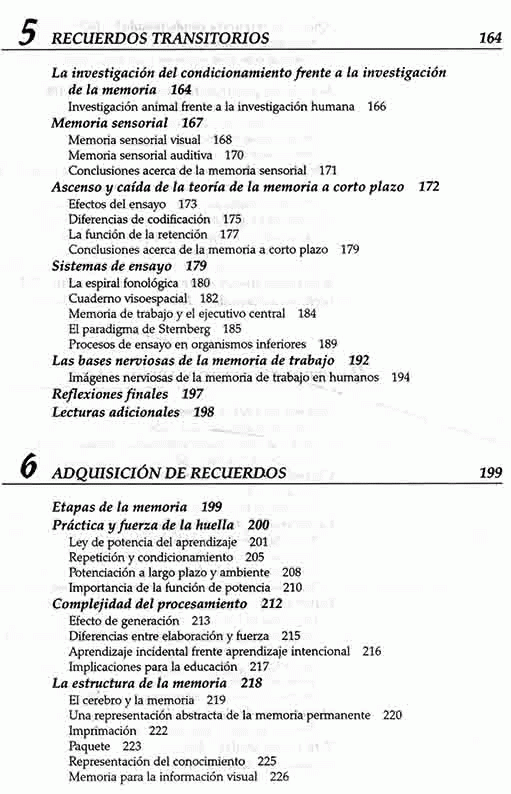 5 RECUERDOS TRANSITORIOS 164

La investigación del condicionamiento frente a la investigación de la memoria 164
Investigación animal frente a la investigación humana 166
Memoria sensorial 167
Memoria sensorial visual 168
Memoria sensorial auditiva 170
Conclusiones acerca de la memoria sensorial 171
Ascenso y caída de la teoría de la memoria a corto plazo 172
Efectos del ensayo 173
Diferencias de codificación 175
La función de la retención 177
Conclusiones acerca de la memoria a corto plazo 179
Sistemas de ensayo 179
La espiral fonológica 180
Cuaderno visoespacial 182
Memoria de trabajo y el ejecutivo central 184
El paradigma de Sternberg 185
Procesos de ensayo en organismos inferiores 189
Las bases nerviosas de la memoria de trabajo 192
Imágenes nerviosas de la memoria de trabajo en humanos 194
Reflexiones finales 197
Lecturas adicionales 198

6 ADQUISICIÓN DE RECUERDOS 199

Etapas de la memoria 199
Práctica y fuerza de la huella 200
Ley de potencia del aprendizaje 201
Repetición y condicionamiento 205
Potenciación a largo plazo y ambiente 208
Importancia de la función de potencia 210
Complejidad del procesamiento 212
Efecto de generación 213
Diferencias entre elaboración y fuerza 215
Aprendizaje incidental frente aprendizaje intencional 216
Implicaciones para la educación 217
La estructura de la memoria 218
El cerebro y la memoria 219
Una representación abstracta de la memoria permanente 220
Imprimación 222
Paquete 223
Representación del conocimiento 225
Memoria para la información visual 226